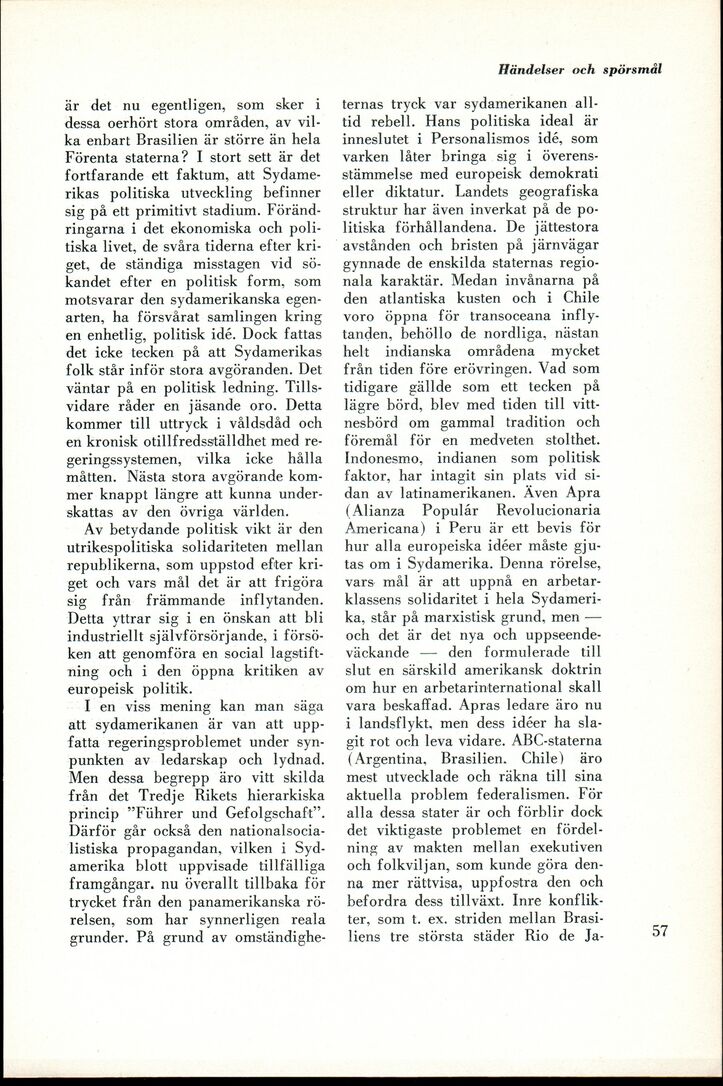 Händelser och spörsmål

är det nu egentligen, som sker i dessa oerhört stora områden, av vilka enbart Brasilien är större än hela Förenta staterna? I stort sett är det fortfarande ett faktum, att Sydamerikas politiska utveckling befinner sig på ett primitivt stadium. Förändringarna i det ekonomiska och politiska livet, de svåra tiderna efter kriget, de ständiga misstagen vid sökandet efter en politisk form, som motsvarar den sydamerikanska egenarten, ha försvårat samlingen kring en enhetlig, politisk idé. Dock fattas det icke tecken på att Sydamerikas folk står inför stora avgöranden. Det väntar på en politisk ledning. Tillsvidare råder en jäsande oro. Detta kommer till uttryck i våldsdåd och en kronisk otillfredsställdhet med regeringssystemen, vilka icke hålla måtten. Nästa stora avgörande kommer knappt längre att kunna underskattas av den övriga världen.

Av betydande politisk vikt är den utrikespolitiska solidariteten mellan republikerna, som uppstod efter kriget och vars mål det är att frigöra sig från främmande inflytanden. Detta yttrar sig i en önskan att bli industriellt självförsörjande, i försöken att genomföra en social lagstiftning och i den öppna kritiken av europeisk politik.

I en viss mening kan man säga att sydamerikanen är van att uppfatta regeringsproblemet under synpunkten av ledarskap och lydnad. Men dessa begrepp äro vitt skilda från det Tredje Rikets hierarkiska princip "Führer und Gefolgschaft". Därför går också den nationalsocialistiska propagandan, vilken i Sydamerika blott uppvisade tillfälliga framgångar, nu överallt tillbaka för trycket från den panamerikanska rörelsen, som har synnerligen reala grunder. På grund av omständigheternas tryck var sydamerikanen alltid rebell. Hans politiska ideal är inneslutet i Personalismos idé, som varken låter bringa sig i överensstämmelse med europeisk demokrati eller diktatur. Landets geografiska struktur har även inverkat på de politiska förhållandena. De jättestora avstånden och bristen på järnvägar gynnade de enskilda staternas regionala karaktär. Medan invånarna på den atlantiska kusten och i Chile voro öppna för transoceana inflytanden, behöllo de nordliga, nästan helt indianska områdena mycket från tiden före erövringen. Vad som tidigare gällde som ett tecken på lägre börd, blev med tiden till vittnesbörd om gammal tradition och föremål för en medveten stolthet. Indonesmo, indianen som politisk faktor, har intagit sin plats vid sidan av latinamerikanen. Även Apra (Alianza Populár Revolucionaria Americana) i Peru är ett bevis för hur alla europeiska idéer måste gjutas om i Sydamerika. Denna rörelse, vars mål är att uppnå en arbetarklassens solidaritet i hela Sydamerika, står på marxistisk grund, men — och det är det nya och uppseendeväckande — den formulerade till slut en särskild amerikansk doktrin om hur en arbetarinternational skall vara beskaffad. Apras ledare äro nu i landsflykt, men dess idéer ha slagit rot och leva vidare. ABC-staterna (Argentina, Brasilien, Chile) äro mest utvecklade och räkna till sina aktuella problem federalismen. För alla dessa stater är och förblir dock det viktigaste problemet en fördelning av makten mellan exekutiven och folkviljan, som kunde göra denna mer rättvisa, uppfostra den och befordra dess tillväxt. Inre konflikter, som t. ex. striden mellan Brasiliens tre största städer Rio de Ja-

57